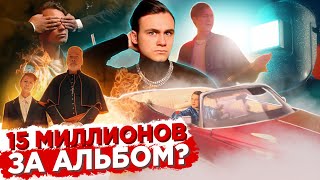 15 МИЛЛИОНОВ
ЗА АЛЬБОМ?